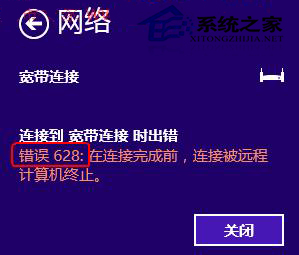 网络

系统之家
XITONGZHIJIA.NET

宽带连接

连接到 宽带连接 时出错
错误 628: 在连接完成前，连接被远程计算机终止。

关闭